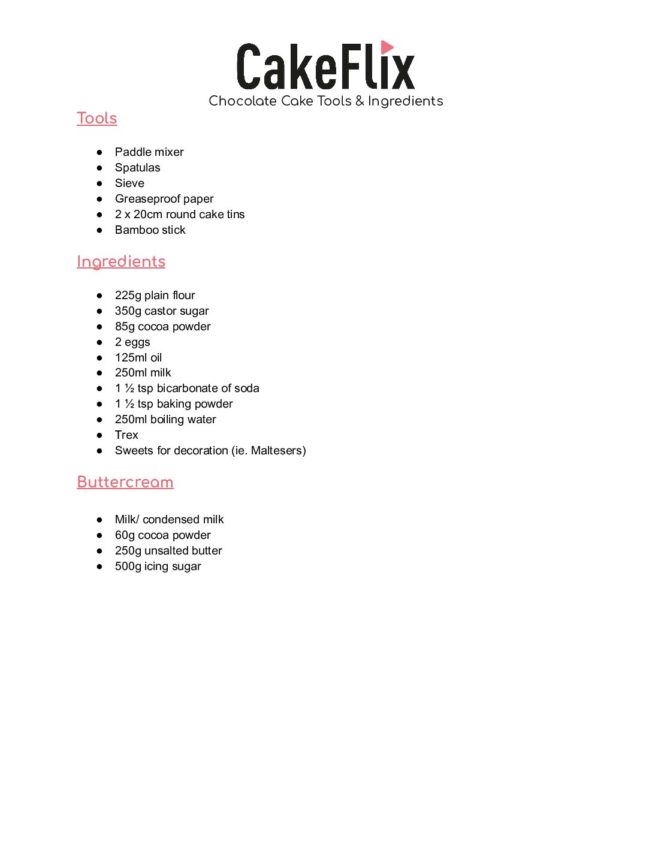 CakeFlix
Chocolate Cake Tools & Ingredients

Tools

- Paddle mixer
- Spatulas
- Sieve
- Greaseproof paper
- 2 x 20cm round cake tins
- Bamboo stick

Ingredients

- 225g plain flour
- 350g castor sugar
- 85g cocoa powder
- 2 eggs
- 125ml oil
- 250ml milk
- 1 ½ tsp bicarbonate of soda
- 1 ½ tsp baking powder
- 250ml boiling water
- Trex
- Sweets for decoration (ie. Maltesers)

Buttercream

- Milk/ condensed milk
- 60g cocoa powder
- 250g unsalted butter
- 500g icing sugar